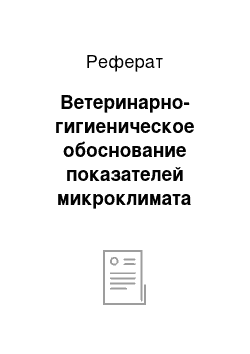 Реферат

Ветеринарно-гигиеническое обоснование показателей микроклимата